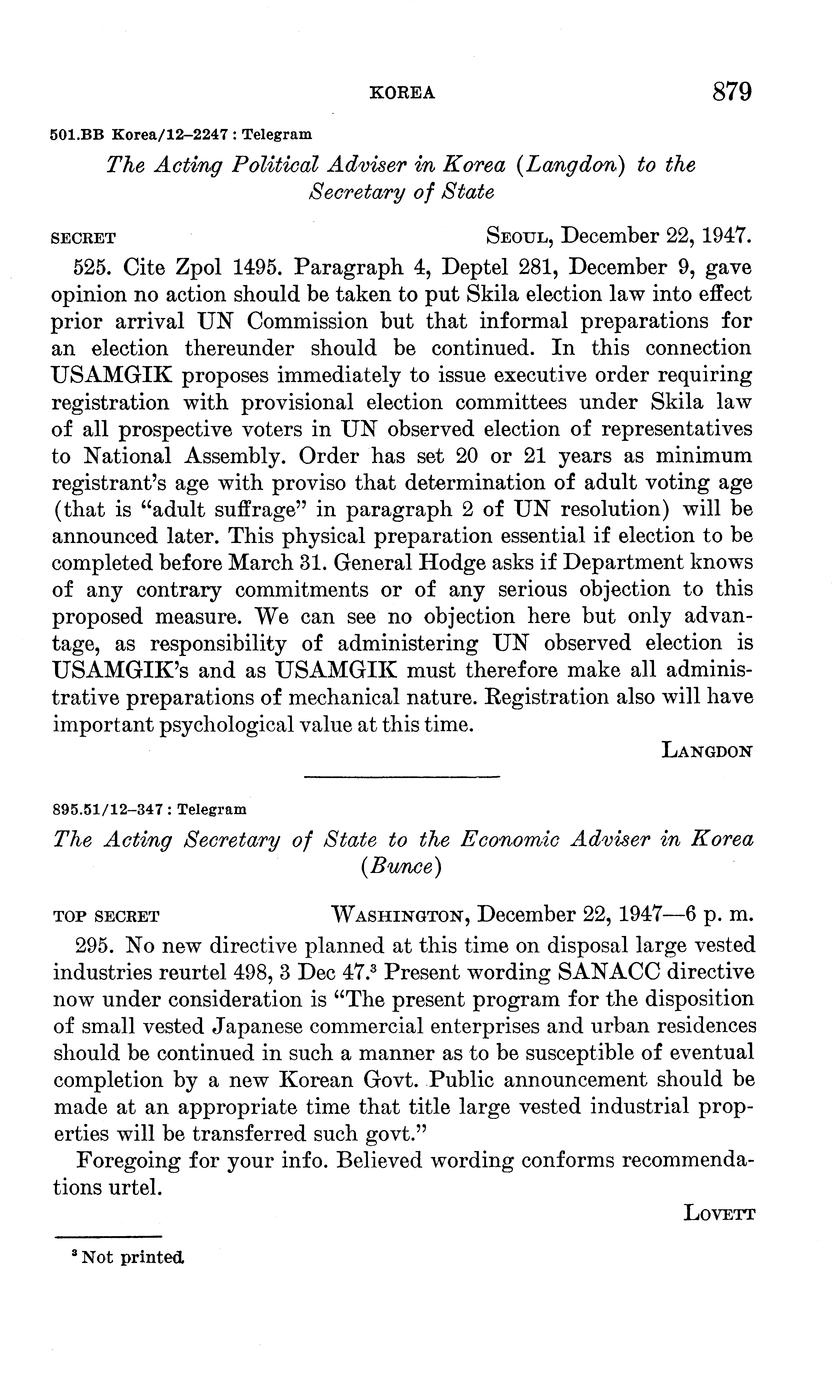 KOREA 879

501.BB Korea/12–2247 : Telegram

The Acting Political Adviser in Korea (Langdon) to the Secretary of State

SECRET SEOUL, December 22, 1947.

525. Cite Zpol 1495. Paragraph 4, Deptel 281, December 9, gave opinion no action should be taken to put Skila election law into effect prior arrival UN Commission but that informal preparations for an election thereunder should be continued. In this connection USAMGIK proposes immediately to issue executive order requiring registration with provisional election committees under Skila law of all prospective voters in UN observed election of representatives to National Assembly. Order has set 20 or 21 years as minimum registrant's age with proviso that determination of adult voting age (that is "adult suffrage" in paragraph 2 of UN resolution) will be announced later. This physical preparation essential if election to be completed before March 31. General Hodge asks if Department knows of any contrary commitments or of any serious objection to this proposed measure. We can see no objection here but only advantage, as responsibility of administering UN observed election is USAMGIK's and as USAMGIK must therefore make all administrative preparations of mechanical nature. Registration also will have important psychological value at this time.

LANGDON

895.51/12–347 : Telegram

The Acting Secretary of State to the Economic Adviser in Korea (Bunce)

TOP SECRET WASHINGTON, December 22, 1947—6 p. m.

295. No new directive planned at this time on disposal large vested industries reurtel 498, 3 Dec 47.$^3$ Present wording SANACC directive now under consideration is "The present program for the disposition of small vested Japanese commercial enterprises and urban residences should be continued in such a manner as to be susceptible of eventual completion by a new Korean Govt. Public announcement should be made at an appropriate time that title large vested industrial properties will be transferred such govt."

Foregoing for your info. Believed wording conforms recommendations urtel.

LOVETT

$^3$ Not printed.